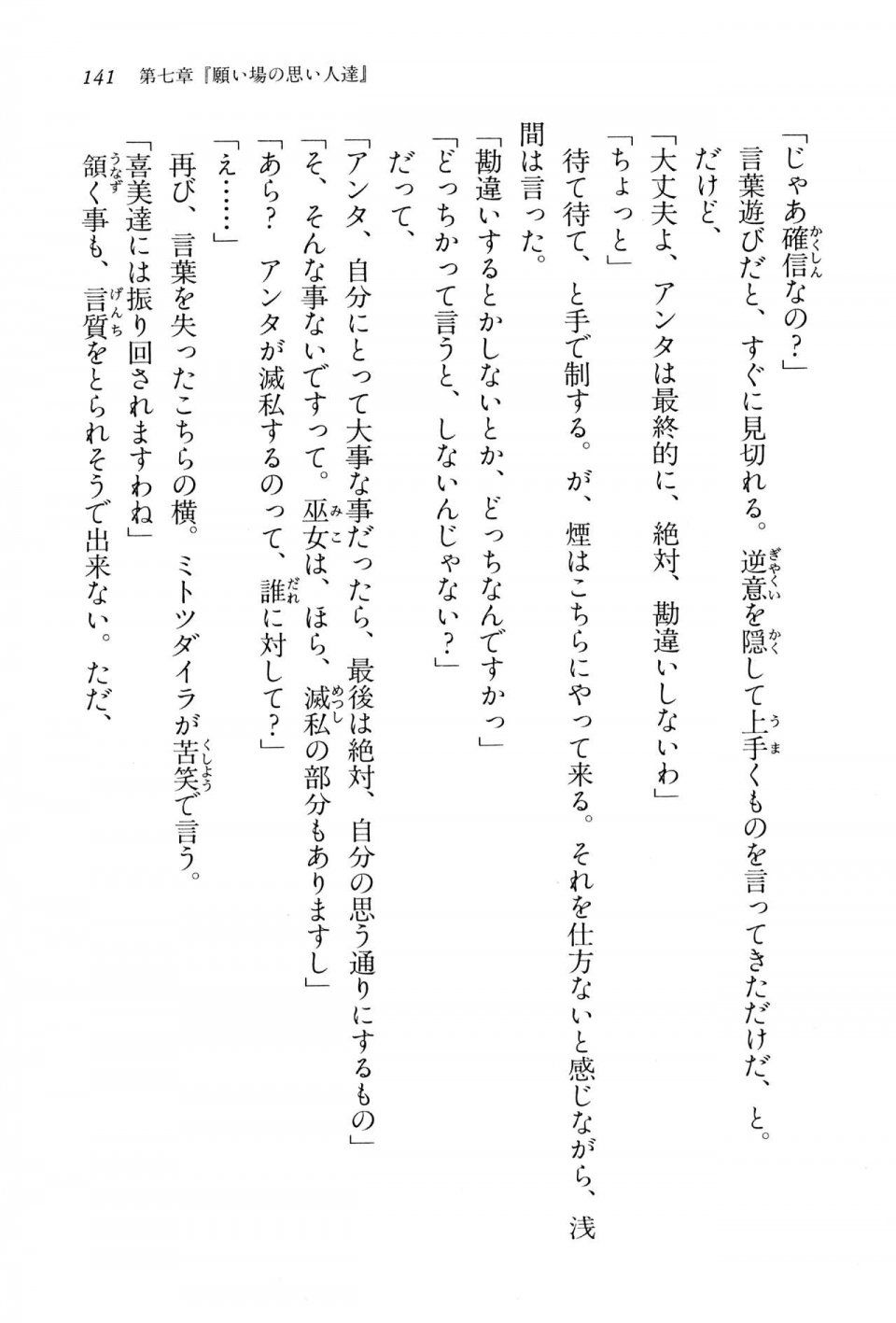 141　第七章『願い場の思い人達』

「じゃあ確信なの？」

言葉遊びだと、すぐに見切れる。逆意を隠して上手くものを言ってきただけだ、と。

だけど、

「大丈夫よ、アンタは最終的に、絶対、勘違いしないわ」

「ちょっと」

待て待て、と手で制する。が、煙はこちらにやって来る。それを仕方ないと感じながら、浅間は言った。

「勘違いするとかしないとか、どっちなんですかっ」

「どっちかって言うと、しないんじゃない？」

だって、

「アンタ、自分にとって大事な事だったら、最後は絶対、自分の思う通りにするもの」

「そ、そんな事ないですって。巫女は、ほら、滅私の部分もありますし」

「あら？　アンタが滅私するのって、誰に対して？」

「え……」

再び、言葉を失ったこちらの横。ミトツダイラが苦笑で言う。

「喜美達には振り回されますわね」

頷く事も、言質をとられそうで出来ない。ただ、